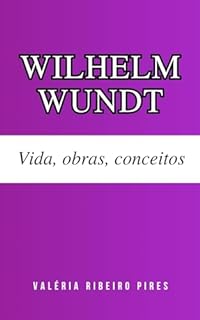 WILHELM WUNDT

Vida, obras, conceitos

VALÉRIA RIBEIRO PIRES